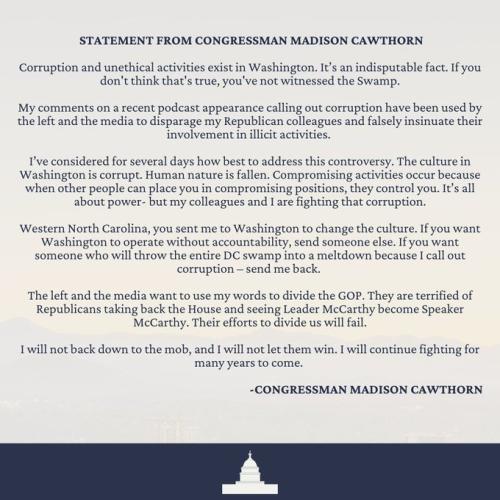 STATEMENT FROM CONGRESSMAN MADISON CAWTHORN

Corruption and unethical activities exist in Washington. It's an indisputable fact. If you don't think that's true, you've not witnessed the Swamp.

My comments on a recent podcast appearance calling out corruption have been used by the left and the media to disparage my Republican colleagues and falsely insinuate their involvement in illicit activities.

I've considered for several days how best to address this controversy. The culture in Washington is corrupt. Human nature is fallen. Compromising activities occur because when other people can place you in compromising positions, they control you. It's all about power- but my colleagues and I are fighting that corruption.

Western North Carolina, you sent me to Washington to change the culture. If you want Washington to operate without accountability, send someone else. If you want someone who will throw the entire DC swamp into a meltdown because I call out corruption – send me back.

The left and the media want to use my words to divide the GOP. They are terrified of Republicans taking back the House and seeing Leader McCarthy become Speaker McCarthy. Their efforts to divide us will fail.

I will not back down to the mob, and I will not let them win. I will continue fighting for many years to come.

-CONGRESSMAN MADISON CAWTHORN